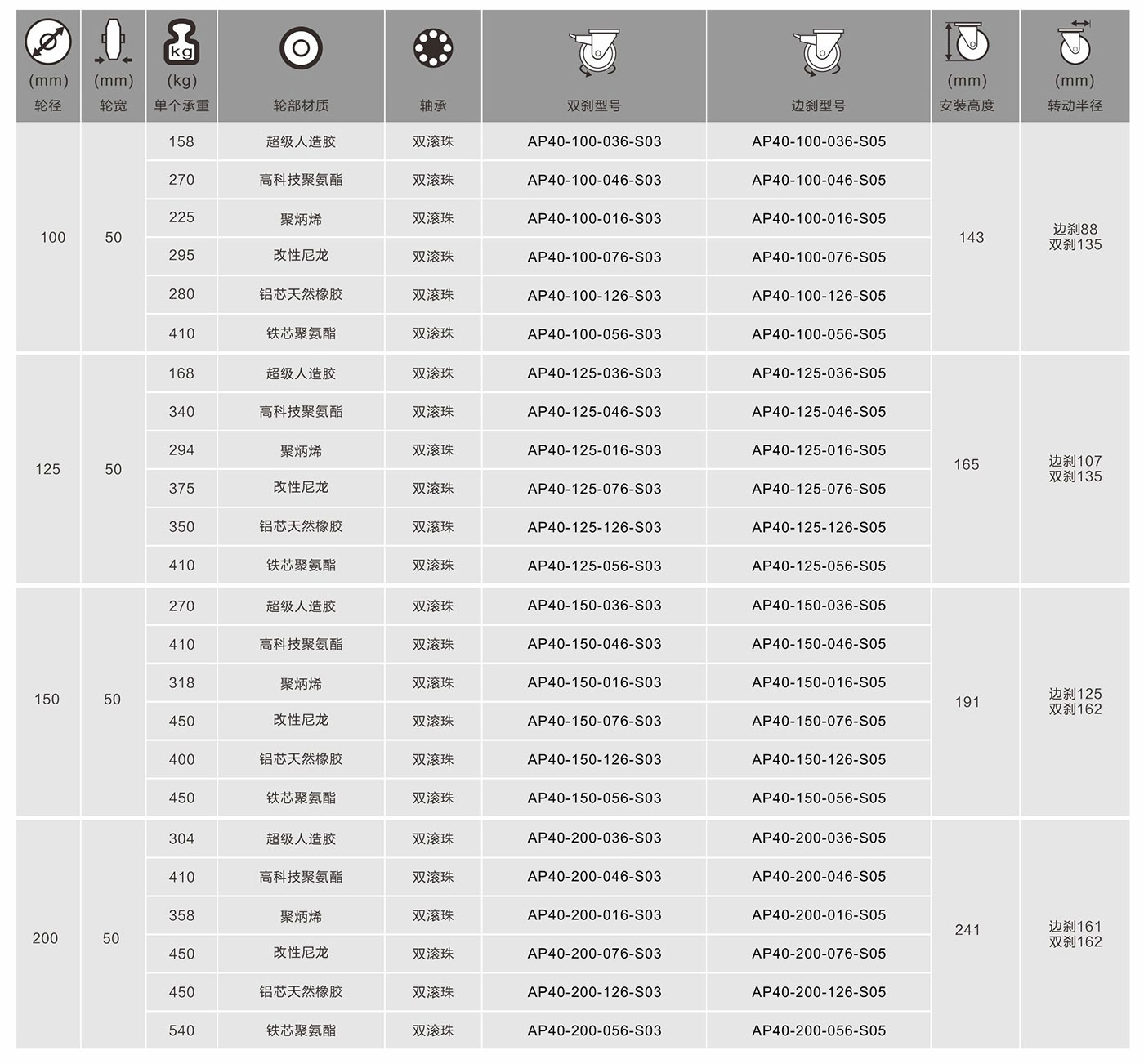 | (mm) 轮径 | (mm) 轮宽 | kg (kg) 单个承重 | 轮部材质 | 轴承 | 双刹型号 | 边刹型号 | (mm) 安装高度 | (mm) 转动半径 |
|---|---|---|---|---|---|---|---|---|
| 100 | 50 | 158 | 超级人造胶 | 双滚珠 | AP40-100-036-S03 | AP40-100-036-S05 | 143 | 边刹88 双刹135 |
| | | 270 | 高科技聚氨酯 | 双滚珠 | AP40-100-046-S03 | AP40-100-046-S05 | | |
| | | 225 | 聚炳烯 | 双滚珠 | AP40-100-016-S03 | AP40-100-016-S05 | | |
| | | 295 | 改性尼龙 | 双滚珠 | AP40-100-076-S03 | AP40-100-076-S05 | | |
| | | 280 | 铝芯天然橡胶 | 双滚珠 | AP40-100-126-S03 | AP40-100-126-S05 | | |
| | | 410 | 铁芯聚氨酯 | 双滚珠 | AP40-100-056-S03 | AP40-100-056-S05 | | |
| 125 | 50 | 168 | 超级人造胶 | 双滚珠 | AP40-125-036-S03 | AP40-125-036-S05 | 165 | 边刹107 双刹135 |
| | | 340 | 高科技聚氨酯 | 双滚珠 | AP40-125-046-S03 | AP40-125-046-S05 | | |
| | | 294 | 聚炳烯 | 双滚珠 | AP40-125-016-S03 | AP40-125-016-S05 | | |
| | | 375 | 改性尼龙 | 双滚珠 | AP40-125-076-S03 | AP40-125-076-S05 | | |
| | | 350 | 铝芯天然橡胶 | 双滚珠 | AP40-125-126-S03 | AP40-125-126-S05 | | |
| | | 410 | 铁芯聚氨酯 | 双滚珠 | AP40-125-056-S03 | AP40-125-056-S05 | | |
| 150 | 50 | 270 | 超级人造胶 | 双滚珠 | AP40-150-036-S03 | AP40-150-036-S05 | 191 | 边刹125 双刹162 |
| | | 410 | 高科技聚氨酯 | 双滚珠 | AP40-150-046-S03 | AP40-150-046-S05 | | |
| | | 318 | 聚炳烯 | 双滚珠 | AP40-150-016-S03 | AP40-150-016-S05 | | |
| | | 450 | 改性尼龙 | 双滚珠 | AP40-150-076-S03 | AP40-150-076-S05 | | |
| | | 400 | 铝芯天然橡胶 | 双滚珠 | AP40-150-126-S03 | AP40-150-126-S05 | | |
| | | 450 | 铁芯聚氨酯 | 双滚珠 | AP40-150-056-S03 | AP40-150-056-S05 | | |
| 200 | 50 | 304 | 超级人造胶 | 双滚珠 | AP40-200-036-S03 | AP40-200-036-S05 | 241 | 边刹161 双刹162 |
| | | 410 | 高科技聚氨酯 | 双滚珠 | AP40-200-046-S03 | AP40-200-046-S05 | | |
| | | 358 | 聚炳烯 | 双滚珠 | AP40-200-016-S03 | AP40-200-016-S05 | | |
| | | 450 | 改性尼龙 | 双滚珠 | AP40-200-076-S03 | AP40-200-076-S05 | | |
| | | 450 | 铝芯天然橡胶 | 双滚珠 | AP40-200-126-S03 | AP40-200-126-S05 | | |
| | | 540 | 铁芯聚氨酯 | 双滚珠 | AP40-200-056-S03 | AP40-200-056-S05 | | |